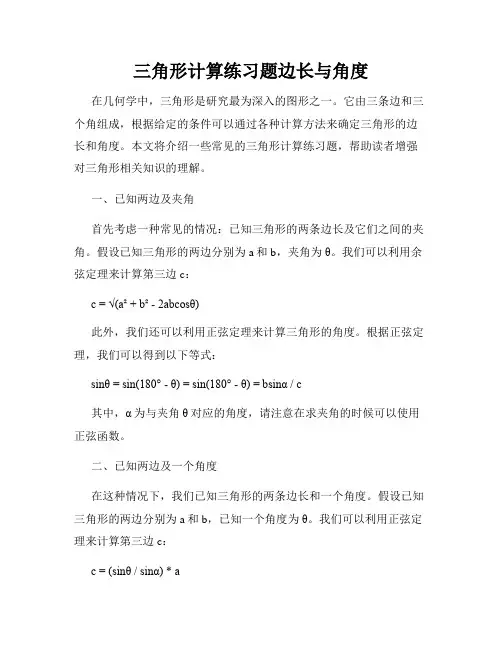 三角形计算练习题边长与角度

在几何学中，三角形是研究最为深入的图形之一。它由三条边和三个角组成，根据给定的条件可以通过各种计算方法来确定三角形的边长和角度。本文将介绍一些常见的三角形计算练习题，帮助读者增强对三角形相关知识的理解。

一、已知两边及夹角

首先考虑一种常见的情况：已知三角形的两条边长及它们之间的夹角。假设已知三角形的两边分别为 a 和 b，夹角为 θ。我们可以利用余弦定理来计算第三边 c：

$c = \sqrt{(a^2 + b^2 - 2ab\cos\theta)}$

此外，我们还可以利用正弦定理来计算三角形的角度。根据正弦定理，我们可以得到以下等式：

$\sin\theta = \sin(180° - \theta) = \sin(180° - \theta) = b\sin\alpha / c$

其中，α 为与夹角 θ 对应的角度，请注意在求夹角的时候可以使用正弦函数。

二、已知两边及一个角度

在这种情况下，我们已知三角形的两条边长和一个角度。假设已知三角形的两边分别为 a 和 b，已知一个角度为 θ。我们可以利用正弦定理来计算第三边 c：

$c = (\sin\theta / \sin\alpha) * a$